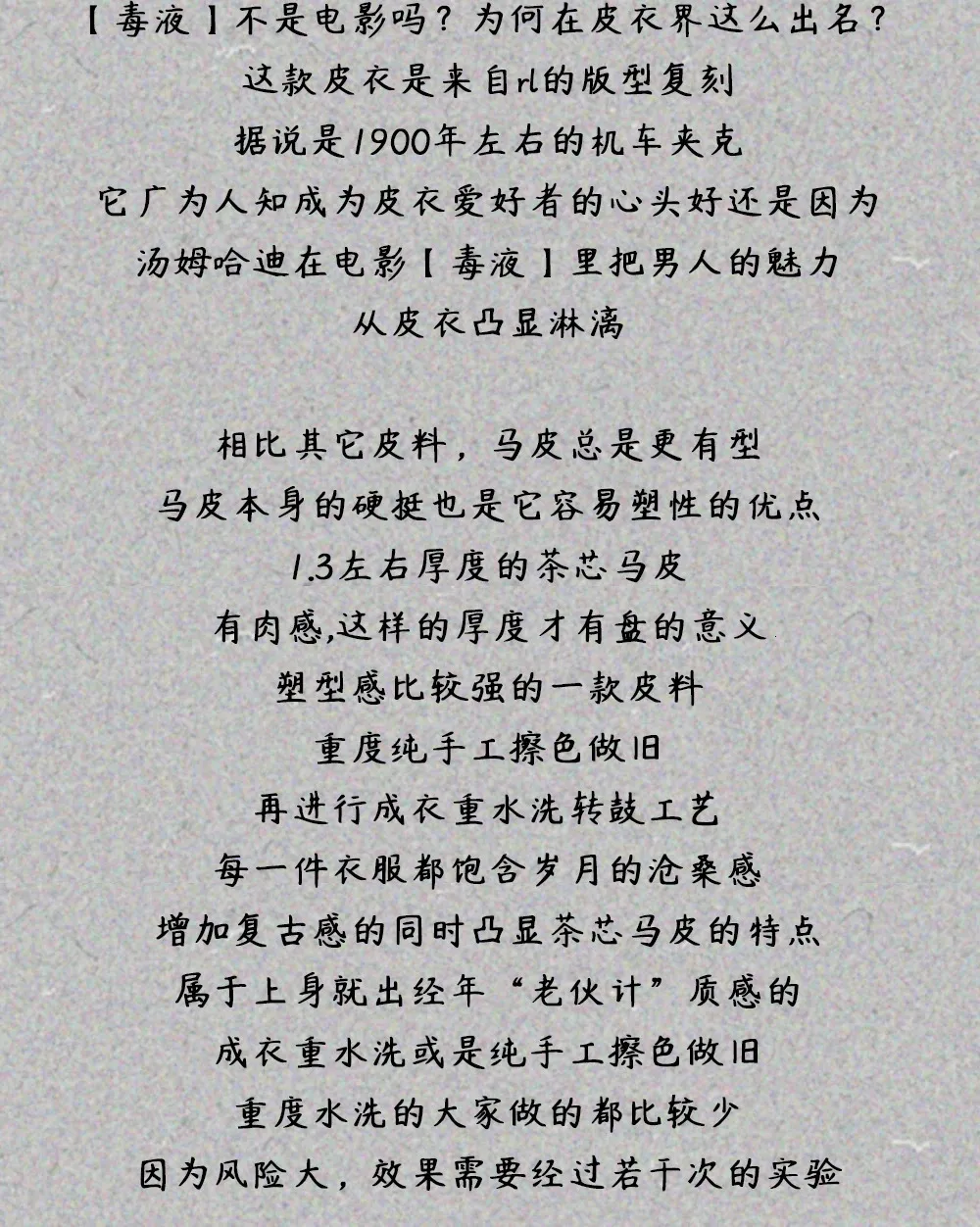 【毒液】不是电影吗？为何在皮衣界这么出名？
这款皮衣是来自rl的版型复刻
据说是1900年左右的机车夹克
它广为人知成为皮衣爱好者的心头好还是因为
汤姆哈迪在电影【毒液】里把男人的魅力
从皮衣凸显淋漓

相比其它皮料，马皮总是更有型
马皮本身的硬挺也是它容易塑性的优点
1.3左右厚度的茶芯马皮
有肉感,这样的厚度才有盘的意义
塑型感比较强的一款皮料
重度纯手工擦色做旧
再进行成衣重水洗转鼓工艺
每一件衣服都饱含岁月的沧桑感
增加复古感的同时凸显茶芯马皮的特点
属于上身就出经年“老伙计”质感的
成衣重水洗或是纯手工擦色做旧
重度水洗的大家做的都比较少
因为风险大，效果需要经过若干次的实验